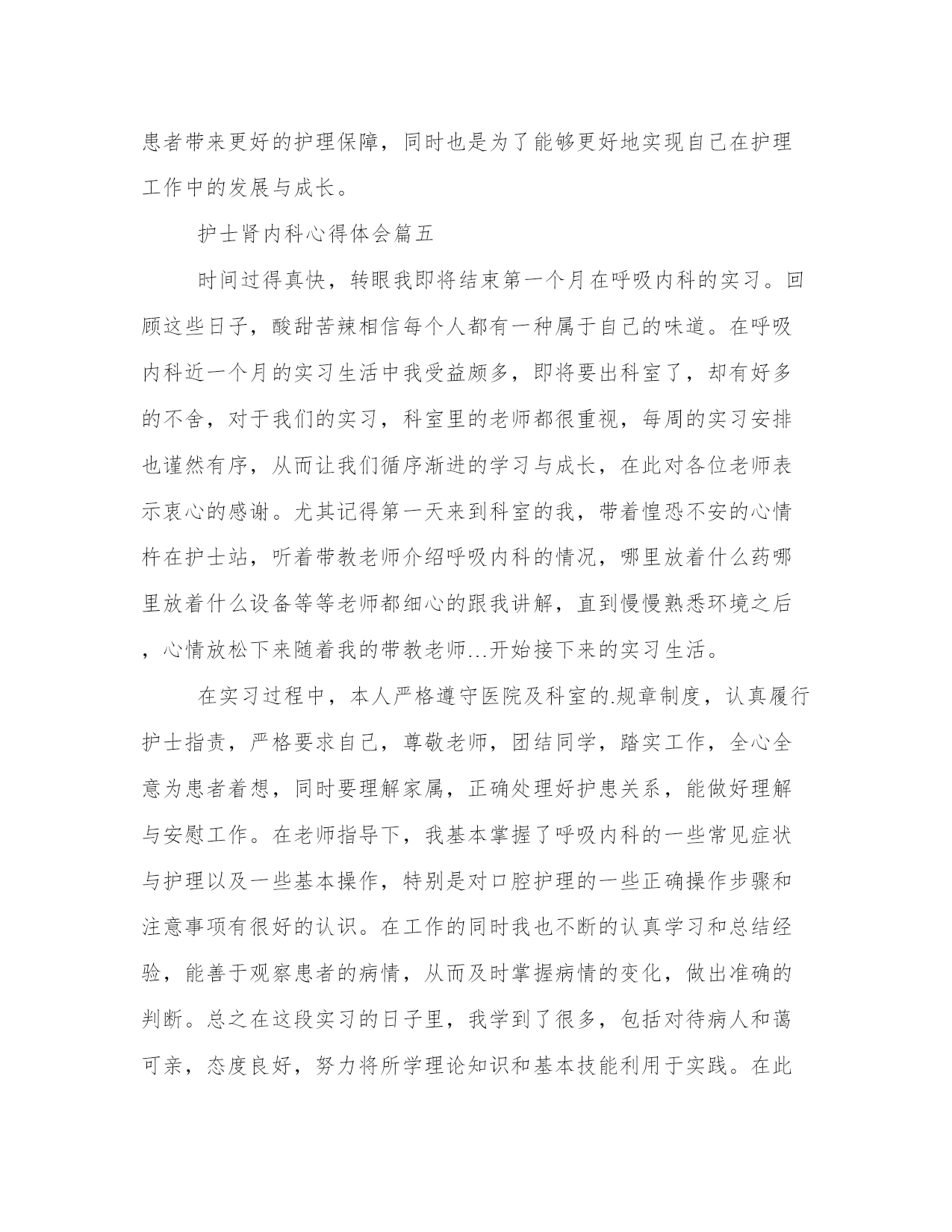 患者带来更好的护理保障，同时也是为了能够更好地实现自己在护理工作中的发展与成长。

护士肾内科心得体会篇五

时间过得真快，转眼我即将结束第一个月在呼吸内科的实习。回顾这些日子，酸甜苦辣相信每个人都有一种属于自己的味道。在呼吸内科近一个月的实习生活中我受益颇多，即将要出科室了，却有好多的不舍，对于我们的实习，科室里的老师都很重视，每周的实习安排也谨然有序，从而让我们循序渐进的学习与成长，在此对各位老师表示衷心的感谢。尤其记得第一天来到科室的我，带着惶恐不安的心情杵在护士站，听着带教老师介绍呼吸内科的情况，哪里放着什么药哪里放着什么设备等等老师都细心的跟我讲解，直到慢慢熟悉环境之后，心情放松下来随着我的带教老师...开始接下来的实习生活。

在实习过程中，本人严格遵守医院及科室的.规章制度，认真履行护士指责，严格要求自己，尊敬老师，团结同学，踏实工作，全心全意为患者着想，同时要理解家属，正确处理好护患关系，能做好理解与安慰工作。在老师指导下，我基本掌握了呼吸内科的一些常见症状与护理以及一些基本操作，特别是对口腔护理的一些正确操作步骤和注意事项有很好的认识。在工作的同时我也不断的认真学习和总结经验，能善于观察患者的病情，从而及时掌握病情的变化，做出准确的判断。总之在这段实习的日子里，我学到了很多，包括对待病人和蔼可亲，态度良好，努力将所学理论知识和基本技能利用于实践。在此